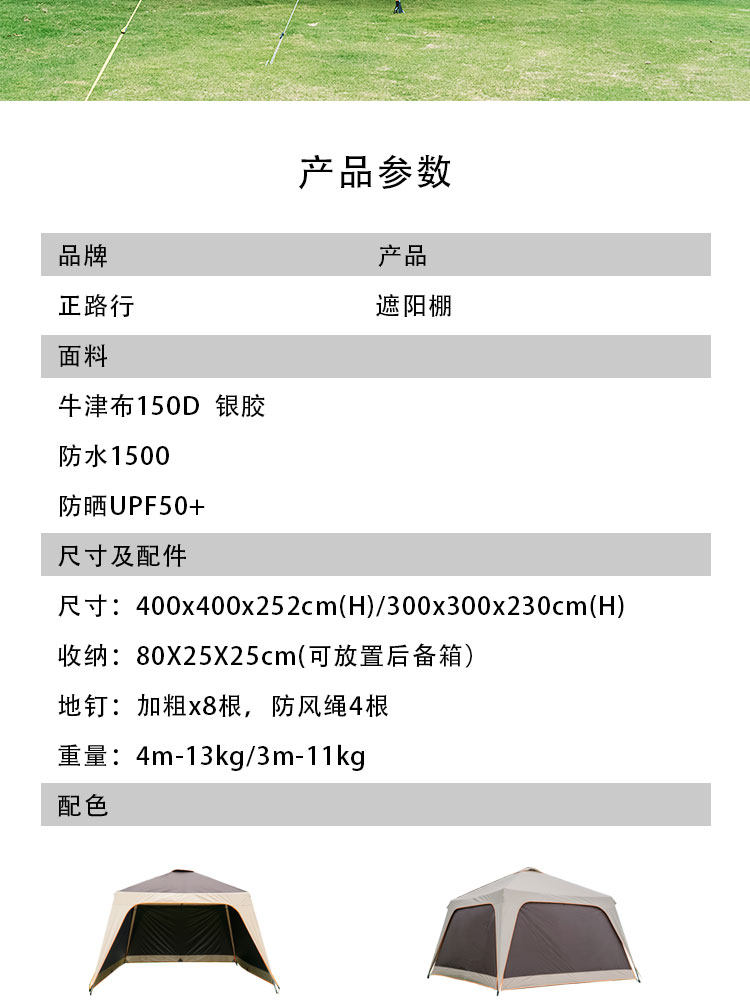 产品参数

| 品牌 | 产品 |
|---|---|
| 正路行 | 遮阳棚 |

面料

牛津布150D 银胶

防水1500

防晒UPF50+

尺寸及配件

尺寸：400x400x252cm(H)/300x300x230cm(H)

收纳：80X25X25cm(可放置后备箱)

地钉：加粗x8根，防风绳4根

重量：4m-13kg/3m-11kg

配色